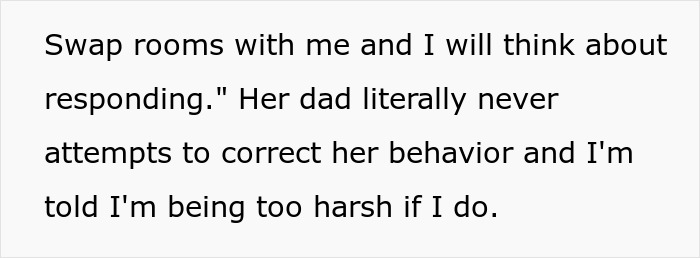 Swap rooms with me and I will think about responding." Her dad literally never attempts to correct her behavior and I'm told I'm being too harsh if I do.